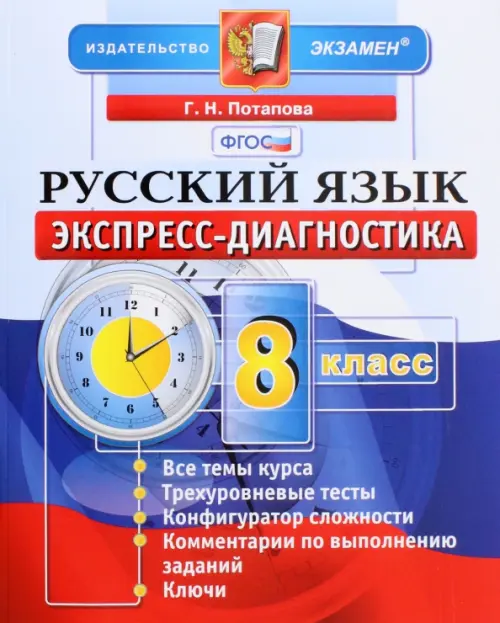 ИЗДАТЕЛЬСТВО ЭКЗАМЕН®

Г. Н. Потапова

ФГОС

РУССКИЙ ЯЗЫК
ЭКСПРЕСС-ДИАГНОСТИКА

12 1 2 3 4 5 6 7 8 9 10 11

8 класс

Все темы курса
Трехуровневые тесты
Конфигуратор сложности
Комментарии по выполнению заданий
Ключи